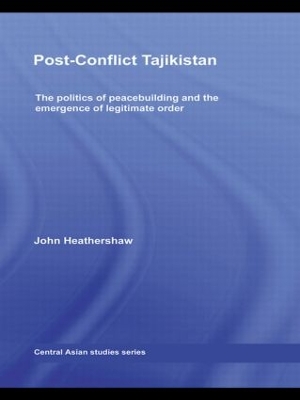 Post-Conflict Tajikistan

The politics of peacebuilding and the emergence of legitimate order

John Heathershaw

Central Asian studies series